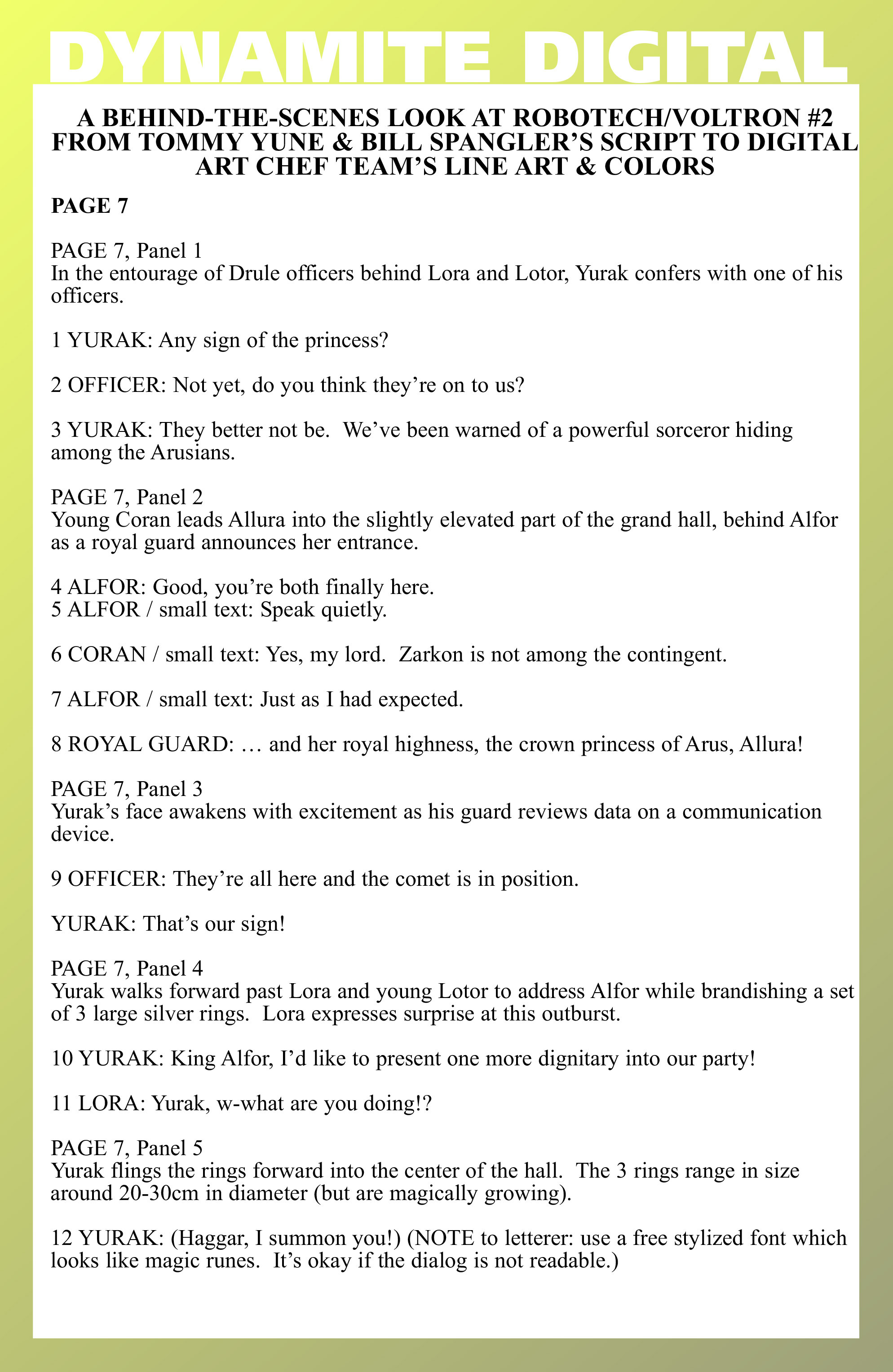 DYNAMITE DIGITAL

A BEHIND-THE-SCENES LOOK AT ROBOTECH/VOLTRON #2 FROM TOMMY YUNE & BILL SPANGLER'S SCRIPT TO DIGITAL ART CHEF TEAM'S LINE ART & COLORS

PAGE 7

PAGE 7, Panel 1
In the entourage of Drule officers behind Lora and Lotor, Yurak confers with one of his officers.

1 YURAK: Any sign of the princess?

2 OFFICER: Not yet, do you think they're on to us?

3 YURAK: They better not be. We've been warned of a powerful sorceror hiding among the Arusians.

PAGE 7, Panel 2
Young Coran leads Allura into the slightly elevated part of the grand hall, behind Alfor as a royal guard announces her entrance.

4 ALFOR: Good, you're both finally here.
5 ALFOR / small text: Speak quietly.

6 CORAN / small text: Yes, my lord. Zarkon is not among the contingent.

7 ALFOR / small text: Just as I had expected.

8 ROYAL GUARD: … and her royal highness, the crown princess of Arus, Allura!

PAGE 7, Panel 3
Yurak's face awakens with excitement as his guard reviews data on a communication device.

9 OFFICER: They're all here and the comet is in position.

YURAK: That's our sign!

PAGE 7, Panel 4
Yurak walks forward past Lora and young Lotor to address Alfor while brandishing a set of 3 large silver rings. Lora expresses surprise at this outburst.

10 YURAK: King Alfor, I'd like to present one more dignitary into our party!

11 LORA: Yurak, w-what are you doing!?

PAGE 7, Panel 5
Yurak flings the rings forward into the center of the hall. The 3 rings range in size around 20-30cm in diameter (but are magically growing).

12 YURAK: (Haggar, I summon you!) (NOTE to letterer: use a free stylized font which looks like magic runes. It's okay if the dialog is not readable.)